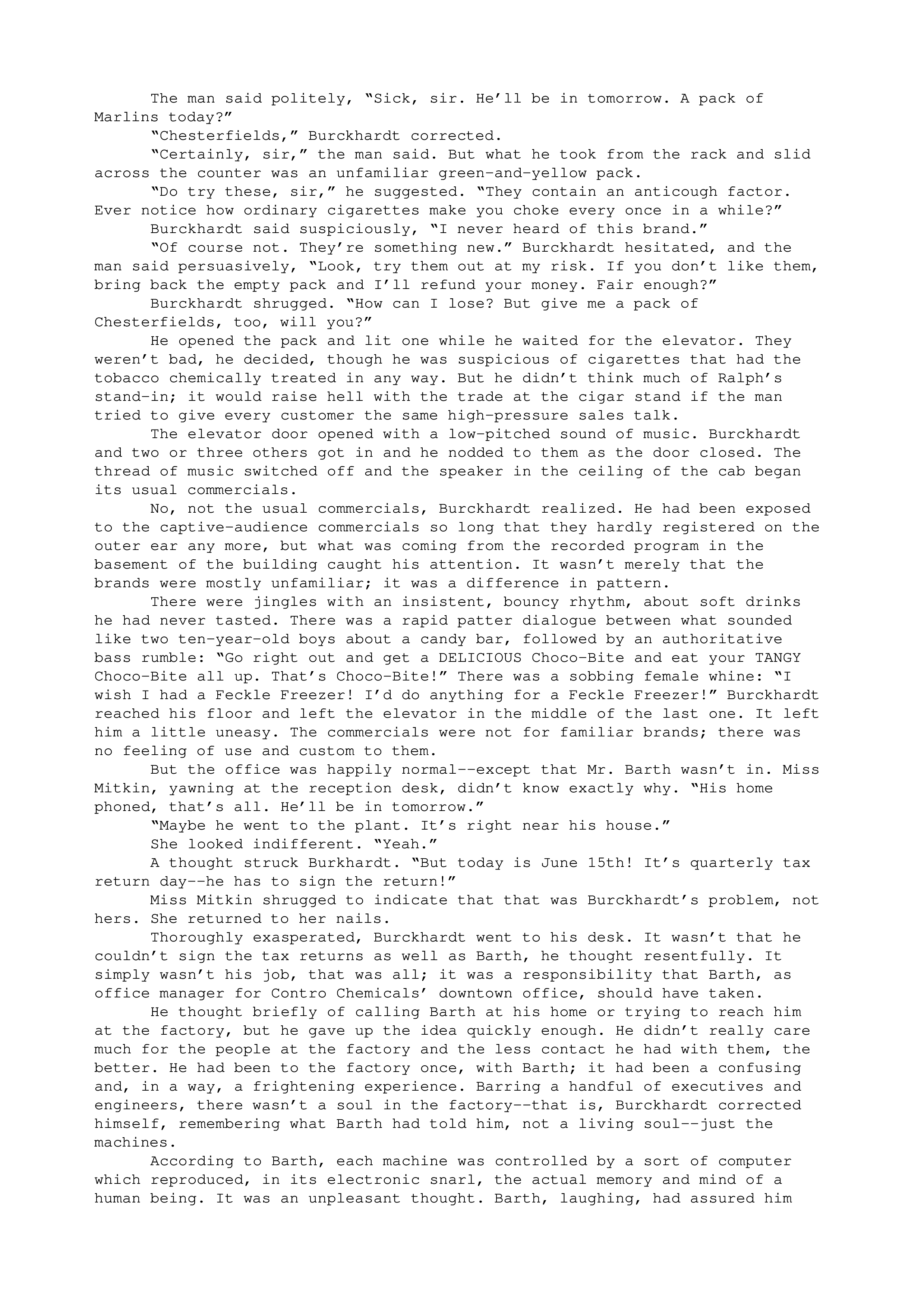 The man said politely, “Sick, sir. He’ll be in tomorrow. A pack of Marlins today?”
“Chesterfields,” Burckhardt corrected.
“Certainly, sir,” the man said. But what he took from the rack and slid across the counter was an unfamiliar green-and-yellow pack.
“Do try these, sir,” he suggested. “They contain an anticough factor. Ever notice how ordinary cigarettes make you choke every once in a while?”
Burckhardt said suspiciously, “I never heard of this brand.”
“Of course not. They’re something new.” Burckhardt hesitated, and the man said persuasively, “Look, try them out at my risk. If you don’t like them, bring back the empty pack and I’ll refund your money. Fair enough?”
Burckhardt shrugged. “How can I lose? But give me a pack of Chesterfields, too, will you?”
He opened the pack and lit one while he waited for the elevator. They weren’t bad, he decided, though he was suspicious of cigarettes that had the tobacco chemically treated in any way. But he didn’t think much of Ralph’s stand-in; it would raise hell with the trade at the cigar stand if the man tried to give every customer the same high-pressure sales talk.
The elevator door opened with a low-pitched sound of music. Burckhardt and two or three others got in and he nodded to them as the door closed. The thread of music switched off and the speaker in the ceiling of the cab began its usual commercials.
No, not the usual commercials, Burckhardt realized. He had been exposed to the captive-audience commercials so long that they hardly registered on the outer ear any more, but what was coming from the recorded program in the basement of the building caught his attention. It wasn’t merely that the brands were mostly unfamiliar; it was a difference in pattern.
There were jingles with an insistent, bouncy rhythm, about soft drinks he had never tasted. There was a rapid patter dialogue between what sounded like two ten-year-old boys about a candy bar, followed by an authoritative bass rumble: “Go right out and get a DELICIOUS Choco-Bite and eat your TANGY Choco-Bite all up. That’s Choco-Bite!” There was a sobbing female whine: “I wish I had a Feckle Freezer! I’d do anything for a Feckle Freezer!” Burckhardt reached his floor and left the elevator in the middle of the last one. It left him a little uneasy. The commercials were not for familiar brands; there was no feeling of use and custom to them.
But the office was happily normal--except that Mr. Barth wasn’t in. Miss Mitkin, yawning at the reception desk, didn’t know exactly why. “His home phoned, that’s all. He’ll be in tomorrow.”
“Maybe he went to the plant. It’s right near his house.”
She looked indifferent. “Yeah.”
A thought struck Burkhardt. “But today is June 15th! It’s quarterly tax return day--he has to sign the return!”
Miss Mitkin shrugged to indicate that that was Burckhardt’s problem, not hers. She returned to her nails.
Thoroughly exasperated, Burckhardt went to his desk. It wasn’t that he couldn’t sign the tax returns as well as Barth, he thought resentfully. It simply wasn’t his job, that was all; it was a responsibility that Barth, as office manager for Contro Chemicals’ downtown office, should have taken.
He thought briefly of calling Barth at his home or trying to reach him at the factory, but he gave up the idea quickly enough. He didn’t really care much for the people at the factory and the less contact he had with them, the better. He had been to the factory once, with Barth; it had been a confusing and, in a way, a frightening experience. Barring a handful of executives and engineers, there wasn’t a soul in the factory--that is, Burckhardt corrected himself, remembering what Barth had told him, not a living soul--just the machines.
According to Barth, each machine was controlled by a sort of computer which reproduced, in its electronic snarl, the actual memory and mind of a human being. It was an unpleasant thought. Barth, laughing, had assured him